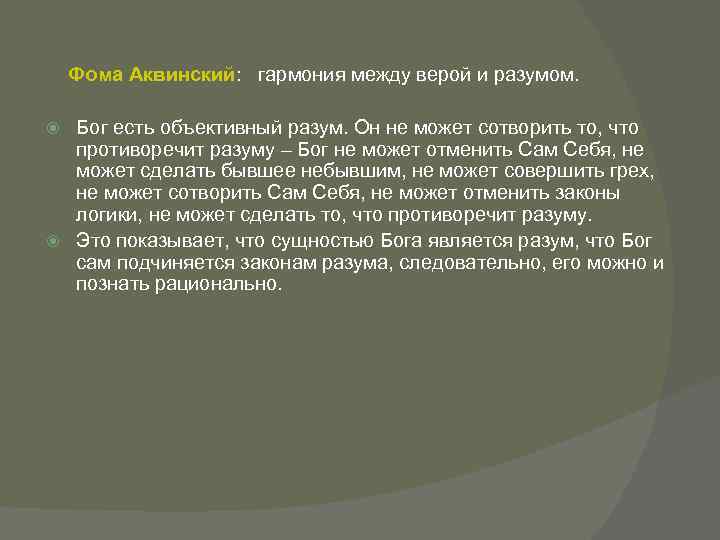 Фома Аквинский:   гармония между верой и разумом.

Бог есть объективный разум. Он не может сотворить то, что противоречит разуму – Бог не может отменить Сам Себя, не может сделать бывшее небывшим, не может совершить грех, не может сотворить Сам Себя, не может отменить законы логики, не может сделать то, что противоречит разуму.

Это показывает, что сущностью Бога является разум, что Бог сам подчиняется законам разума, следовательно, его можно и познать рационально.